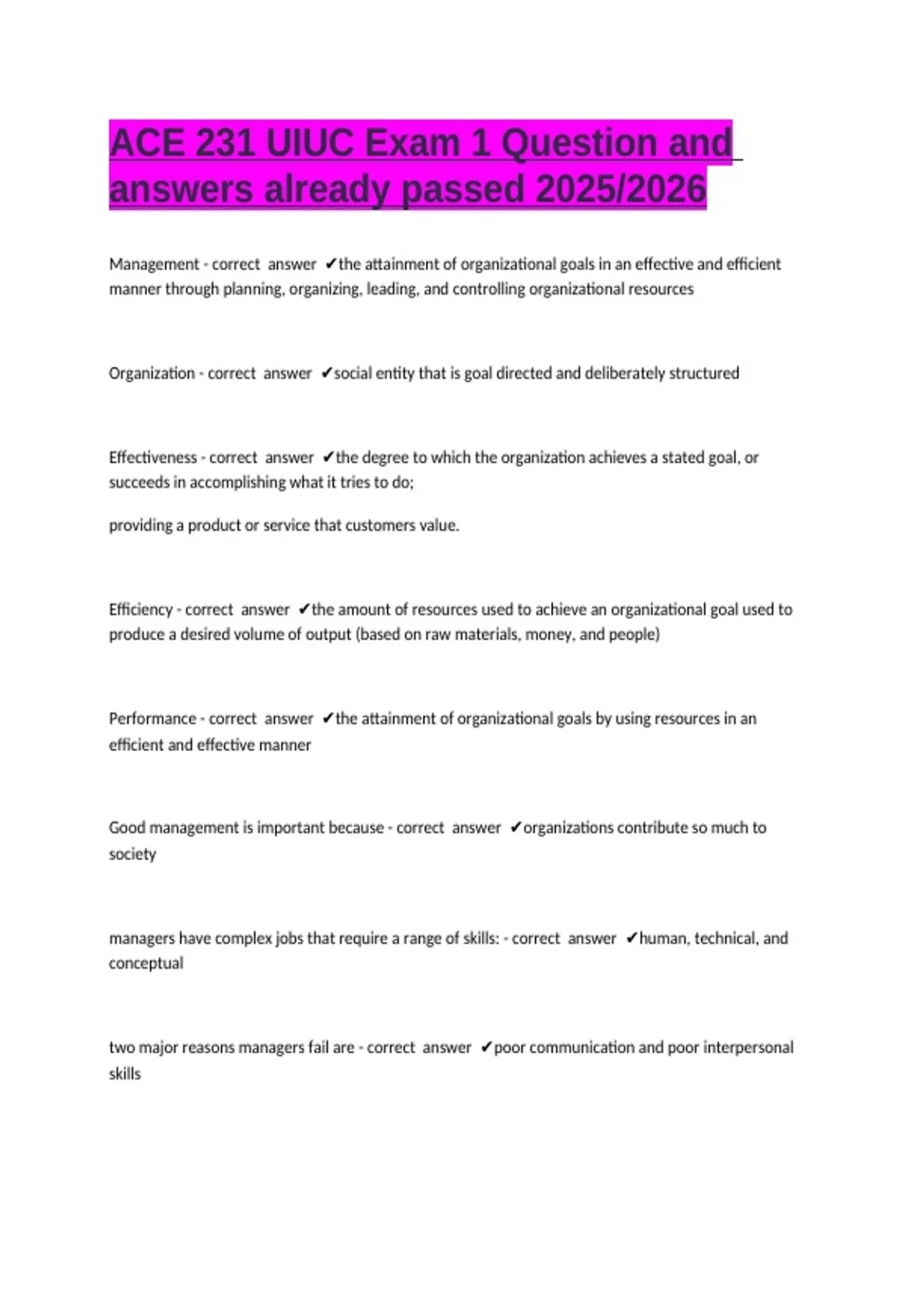 ACE 231 UIUC Exam 1 Question and answers already passed 2025/2026

Management - correct answer ✔the attainment of organizational goals in an effective and efficient manner through planning, organizing, leading, and controlling organizational resources

Organization - correct answer ✔social entity that is goal directed and deliberately structured

Effectiveness - correct answer ✔the degree to which the organization achieves a stated goal, or succeeds in accomplishing what it tries to do;

providing a product or service that customers value.

Efficiency - correct answer ✔the amount of resources used to achieve an organizational goal used to produce a desired volume of output (based on raw materials, money, and people)

Performance - correct answer ✔the attainment of organizational goals by using resources in an efficient and effective manner

Good management is important because - correct answer ✔organizations contribute so much to society

managers have complex jobs that require a range of skills: - correct answer ✔human, technical, and conceptual

two major reasons managers fail are - correct answer ✔poor communication and poor interpersonal skills